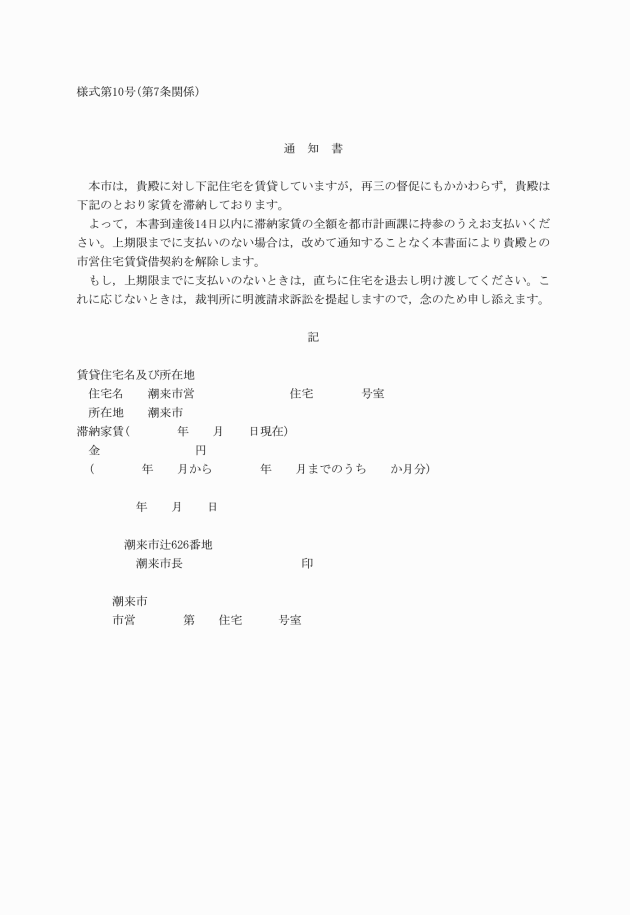 様式第10号(第7条関係)

通 知 書

本市は，貴殿に対し下記住宅を賃貸していますが，再三の督促にもかかわらず，貴殿は下記のとおり家賃を滞納しております。

よって，本書到達後14日以内に滞納家賃の全額を都市計画課に持参のうえお支払いください。上期限までに支払いのない場合は，改めて通知することなく本書面により貴殿との市営住宅賃貸借契約を解除します。

もし，上期限までに支払いのないときは，直ちに住宅を退去し明け渡してください。これに応じないときは，裁判所に明渡請求訴訟を提起しますので，念のため申し添えます。

記

賃貸住宅名及び所在地
住宅名 潮来市営 住宅 号室
所在地 潮来市
滞納家賃( 年 月 日現在)
金 円
( 年 月から 年 月までのうち か月分)

年 月 日

潮来市辻626番地
潮来市長 印

潮来市
市営 第 住宅 号室